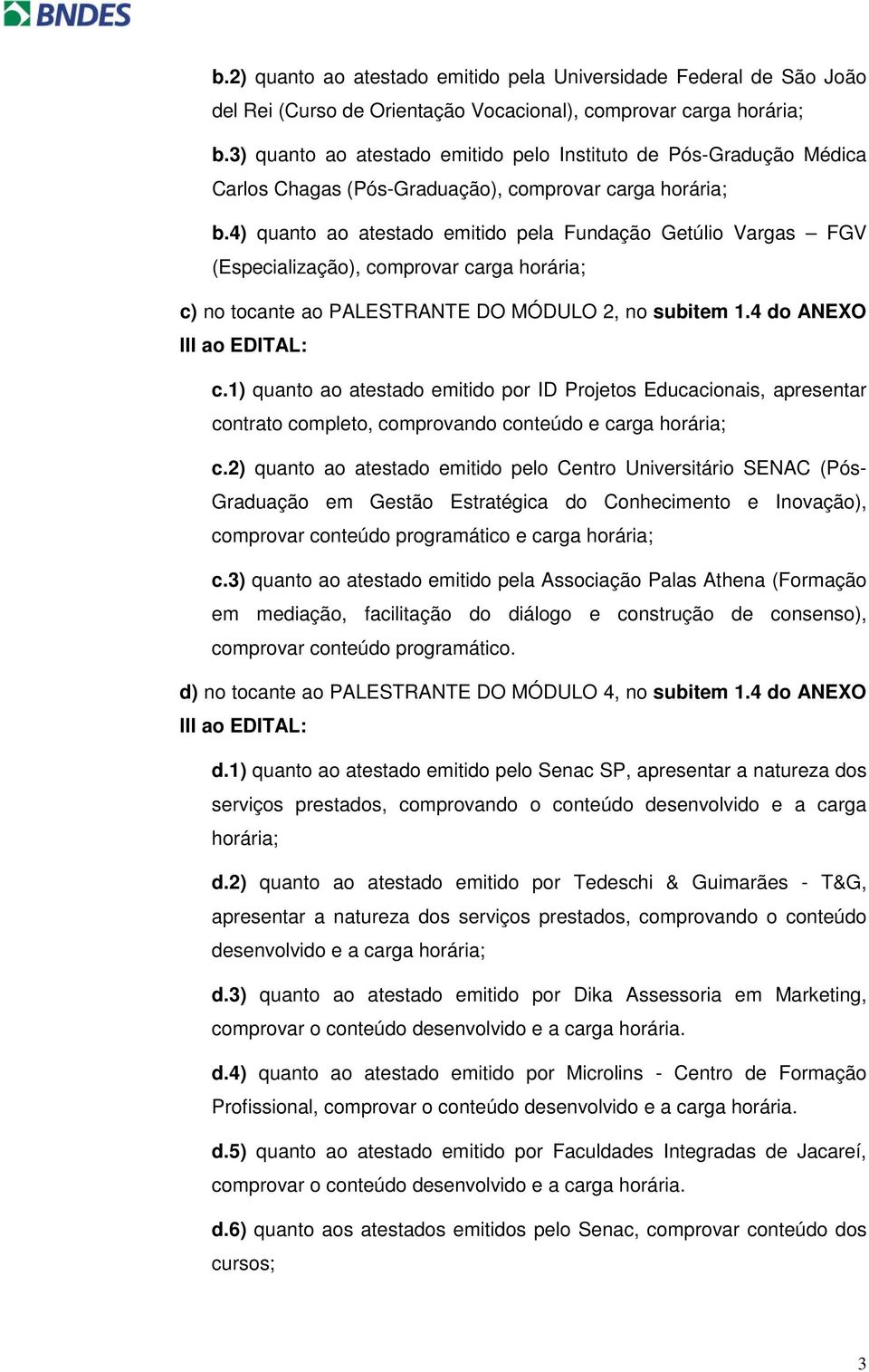 BNDES

b.2) quanto ao atestado emitido pela Universidade Federal de São João del Rei (Curso de Orientação Vocacional), comprovar carga horária;

b.3) quanto ao atestado emitido pelo Instituto de Pós-Gradução Médica Carlos Chagas (Pós-Graduação), comprovar carga horária;

b.4) quanto ao atestado emitido pela Fundação Getúlio Vargas – FGV (Especialização), comprovar carga horária;

c) no tocante ao PALESTRANTE DO MÓDULO 2, no subitem 1.4 do ANEXO III ao EDITAL:

c.1) quanto ao atestado emitido por ID Projetos Educacionais, apresentar contrato completo, comprovando conteúdo e carga horária;

c.2) quanto ao atestado emitido pelo Centro Universitário SENAC (Pós-Graduação em Gestão Estratégica do Conhecimento e Inovação), comprovar conteúdo programático e carga horária;

c.3) quanto ao atestado emitido pela Associação Palas Athena (Formação em mediação, facilitação do diálogo e construção de consenso), comprovar conteúdo programático.

d) no tocante ao PALESTRANTE DO MÓDULO 4, no subitem 1.4 do ANEXO III ao EDITAL:

d.1) quanto ao atestado emitido pelo Senac SP, apresentar a natureza dos serviços prestados, comprovando o conteúdo desenvolvido e a carga horária;

d.2) quanto ao atestado emitido por Tedeschi & Guimarães - T&G, apresentar a natureza dos serviços prestados, comprovando o conteúdo desenvolvido e a carga horária;

d.3) quanto ao atestado emitido por Dika Assessoria em Marketing, comprovar o conteúdo desenvolvido e a carga horária.

d.4) quanto ao atestado emitido por Microlins - Centro de Formação Profissional, comprovar o conteúdo desenvolvido e a carga horária.

d.5) quanto ao atestado emitido por Faculdades Integradas de Jacareí, comprovar o conteúdo desenvolvido e a carga horária.

d.6) quanto aos atestados emitidos pelo Senac, comprovar conteúdo dos cursos;

3